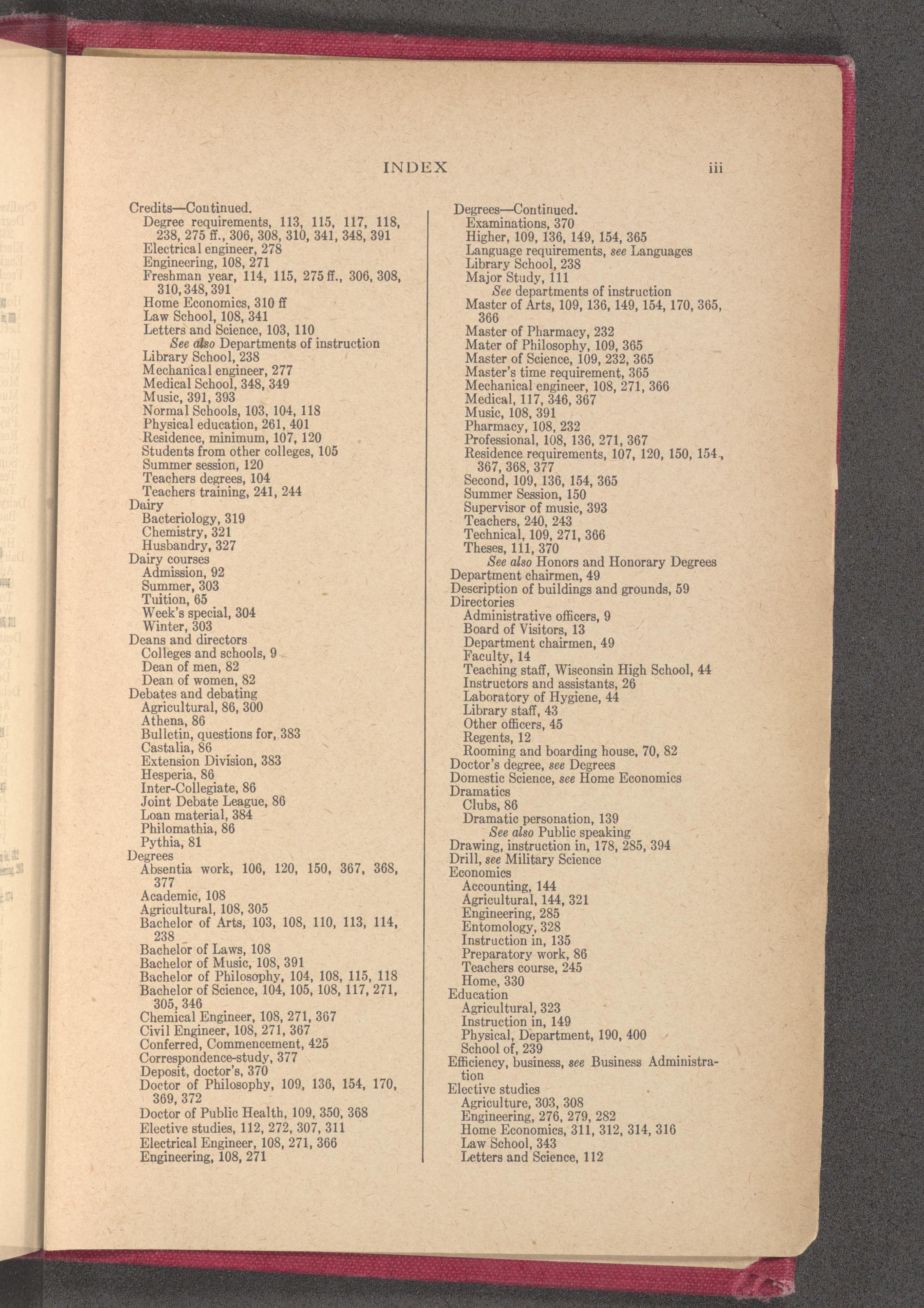 INDEX iii

Credits—Continued.
Degree requirements, 113, 115, 117, 118, 238, 275 ff., 306, 308, 310, 341, 348, 391
Electrical engineer, 278
Engineering, 108, 271
Freshman year, 114, 115, 275 ff., 306, 308, 310, 348, 391
Home Economics, 310 ff
Law School, 108, 341
Letters and Science, 103, 110
See also Departments of instruction
Library School, 238
Mechanical engineer, 277
Medical School, 348, 349
Music, 391, 393
Normal Schools, 103, 104, 118
Physical education, 261, 401
Residence, minimum, 107, 120
Students from other colleges, 105
Summer session, 120
Teachers degrees, 104
Teachers training, 241, 244
Dairy
Bacteriology, 319
Chemistry, 321
Husbandry, 327
Dairy courses
Admission, 92
Summer, 303
Tuition, 65
Week's special, 304
Winter, 303
Deans and directors
Colleges and schools, 9
Dean of men, 82
Dean of women, 82
Debates and debating
Agricultural, 86, 300
Athena, 86
Bulletin, questions for, 383
Castalia, 86
Extension Division, 383
Hesperia, 86
Inter-Collegiate, 86
Joint Debate League, 86
Loan material, 384
Philomathia, 86
Pythia, 81
Degrees
Absentia work, 106, 120, 150, 367, 368, 377
Academic, 108
Agricultural, 108, 305
Bachelor of Arts, 103, 108, 110, 113, 114, 238
Bachelor of Laws, 108
Bachelor of Music, 108, 391
Bachelor of Philosophy, 104, 108, 115, 118
Bachelor of Science, 104, 105, 108, 117, 271, 305, 346
Chemical Engineer, 108, 271, 367
Civil Engineer, 108, 271, 367
Conferred, Commencement, 425
Correspondence-study, 377
Deposit, doctor's, 370
Doctor of Philosophy, 109, 136, 154, 170, 369, 372
Doctor of Public Health, 109, 350, 368
Elective studies, 112, 272, 307, 311
Electrical Engineer, 108, 271, 366
Engineering, 108, 271

Degrees—Continued.
Examinations, 370
Higher, 109, 136, 149, 154, 365
Language requirements, see Languages
Library School, 238
Major Study, 111
See departments of instruction
Master of Arts, 109, 136, 149, 154, 170, 365, 366
Master of Pharmacy, 232
Mater of Philosophy, 109, 365
Master of Science, 109, 232, 365
Master's time requirement, 365
Mechanical engineer, 108, 271, 366
Medical, 117, 346, 367
Music, 108, 391
Pharmacy, 108, 232
Professional, 108, 136, 271, 367
Residence requirements, 107, 120, 150, 154, 367, 368, 377
Second, 109, 136, 154, 365
Summer Session, 150
Supervisor of music, 393
Teachers, 240, 243
Technical, 109, 271, 366
Theses, 111, 370
See also Honors and Honorary Degrees
Department chairmen, 49
Description of buildings and grounds, 59
Directories
Administrative officers, 9
Board of Visitors, 13
Department chairmen, 49
Faculty, 14
Teaching staff, Wisconsin High School, 44
Instructors and assistants, 26
Laboratory of Hygiene, 44
Library staff, 43
Other officers, 45
Regents, 12
Rooming and boarding house, 70, 82
Doctor's degree, see Degrees
Domestic Science, see Home Economics
Dramatics
Clubs, 86
Dramatic personation, 139
See also Public speaking
Drawing, instruction in, 178, 285, 394
Drill, see Military Science
Economics
Accounting, 144
Agricultural, 144, 321
Engineering, 285
Entomology, 328
Instruction in, 135
Preparatory work, 86
Teachers course, 245
Home, 330
Education
Agricultural, 323
Instruction in, 149
Physical, Department, 190, 400
School of, 239
Efficiency, business, see Business Administration
Elective studies
Agriculture, 303, 308
Engineering, 276, 279, 282
Home Economics, 311, 312, 314, 316
Law School, 343
Letters and Science, 112